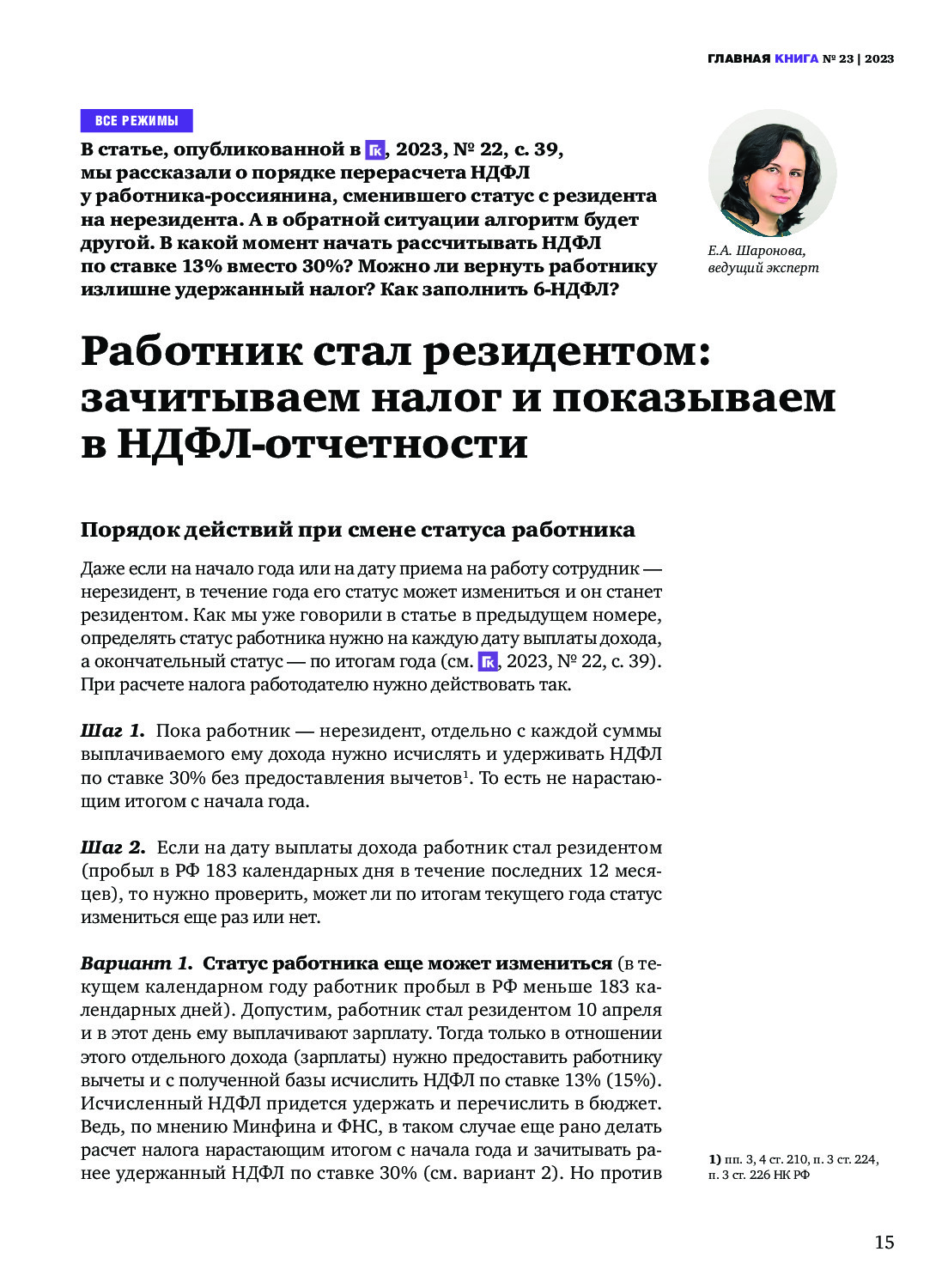 ГЛАВНАЯ КНИГА № 23 | 2023

ВСЕ РЕЖИМЫ

В статье, опубликованной в ГК, 2023, № 22, с. 39, мы рассказали о порядке перерасчета НДФЛ у работника-россиянина, сменившего статус с резидента на нерезидента. А в обратной ситуации алгоритм будет другой. В какой момент начать рассчитывать НДФЛ по ставке 13% вместо 30%? Можно ли вернуть работнику излишне удержанный налог? Как заполнить 6-НДФЛ?

Е.А. Шаронова, ведущий эксперт

Работник стал резидентом: зачитываем налог и показываем в НДФЛ-отчетности

Порядок действий при смене статуса работника

Даже если на начало года или на дату приема на работу сотрудник — нерезидент, в течение года его статус может измениться и он станет резидентом. Как мы уже говорили в статье в предыдущем номере, определять статус работника нужно на каждую дату выплаты дохода, а окончательный статус — по итогам года (см. ГК, 2023, № 22, с. 39). При расчете налога работодателю нужно действовать так.

Шаг 1. Пока работник — нерезидент, отдельно с каждой суммы выплачиваемого ему дохода нужно исчислять и удерживать НДФЛ по ставке 30% без предоставления вычетов$^1$. То есть не нарастающим итогом с начала года.

Шаг 2. Если на дату выплаты дохода работник стал резидентом (пробыл в РФ 183 календарных дня в течение последних 12 месяцев), то нужно проверить, может ли по итогам текущего года статус измениться еще раз или нет.

Вариант 1. Статус работника еще может измениться (в текущем календарном году работник пробыл в РФ меньше 183 календарных дней). Допустим, работник стал резидентом 10 апреля и в этот день ему выплачивают зарплату. Тогда только в отношении этого отдельного дохода (зарплаты) нужно предоставить работнику вычеты и с полученной базы исчислить НДФЛ по ставке 13% (15%). Исчисленный НДФЛ придется удержать и перечислить в бюджет. Ведь, по мнению Минфина и ФНС, в таком случае еще рано делать расчет налога нарастающим итогом с начала года и зачитывать ранее удержанный НДФЛ по ставке 30% (см. вариант 2). Но против

1) пп. 3, 4 ст. 210, п. 3 ст. 224, п. 3 ст. 226 НК РФ

15